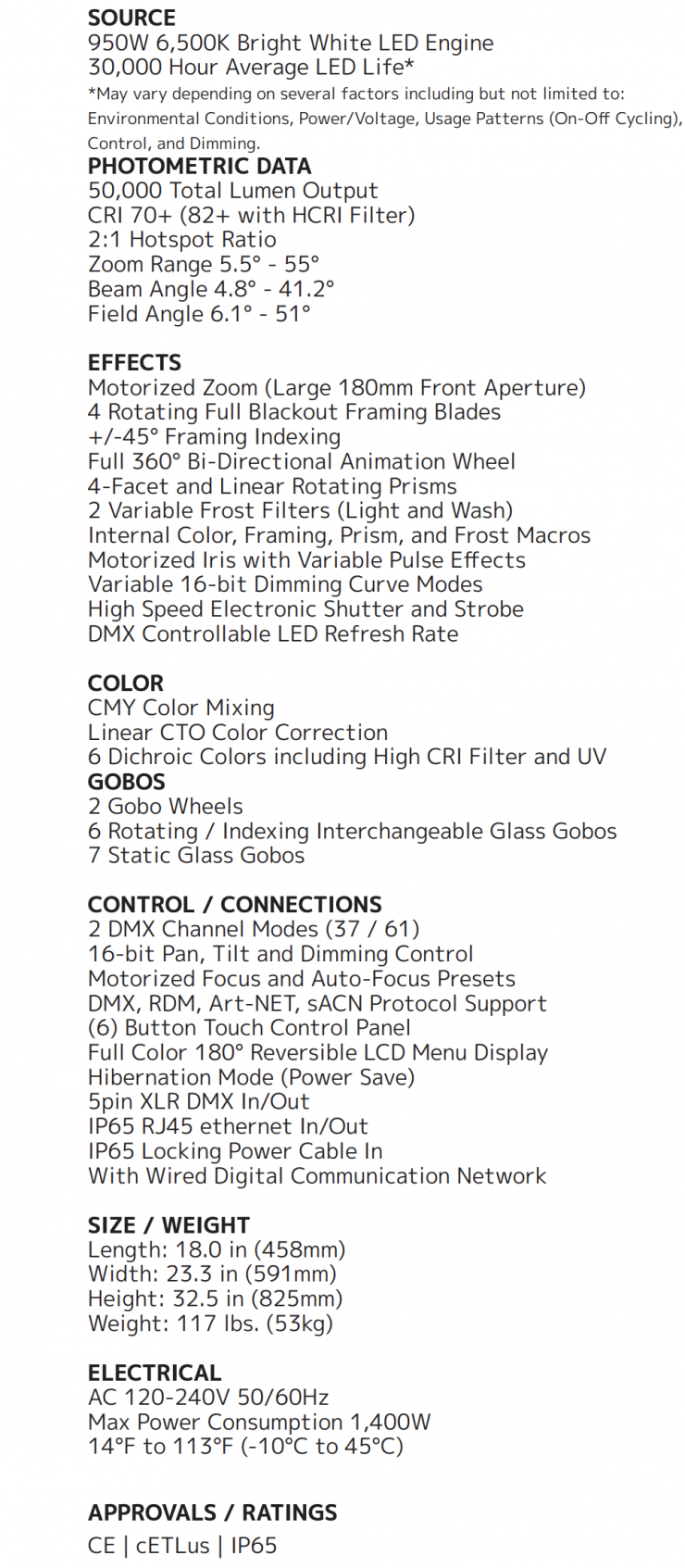 SOURCE
950W 6,500K Bright White LED Engine
30,000 Hour Average LED Life*
*May vary depending on several factors including but not limited to: Environmental Conditions, Power/Voltage, Usage Patterns (On-Off Cycling), Control, and Dimming.

PHOTOMETRIC DATA
50,000 Total Lumen Output
CRI 70+ (82+ with HCRI Filter)
2:1 Hotspot Ratio
Zoom Range 5.5° - 55°
Beam Angle 4.8° - 41.2°
Field Angle 6.1° - 51°

EFFECTS
Motorized Zoom (Large 180mm Front Aperture)
4 Rotating Full Blackout Framing Blades
+/-45° Framing Indexing
Full 360° Bi-Directional Animation Wheel
4-Facet and Linear Rotating Prisms
2 Variable Frost Filters (Light and Wash)
Internal Color, Framing, Prism, and Frost Macros
Motorized Iris with Variable Pulse Effects
Variable 16-bit Dimming Curve Modes
High Speed Electronic Shutter and Strobe
DMX Controllable LED Refresh Rate

COLOR
CMY Color Mixing
Linear CTO Color Correction
6 Dichroic Colors including High CRI Filter and UV

GOBOS
2 Gobo Wheels
6 Rotating / Indexing Interchangeable Glass Gobos
7 Static Glass Gobos

CONTROL / CONNECTIONS
2 DMX Channel Modes (37 / 61)
16-bit Pan, Tilt and Dimming Control
Motorized Focus and Auto-Focus Presets
DMX, RDM, Art-NET, sACN Protocol Support
(6) Button Touch Control Panel
Full Color 180° Reversible LCD Menu Display
Hibernation Mode (Power Save)
5pin XLR DMX In/Out
IP65 RJ45 ethernet In/Out
IP65 Locking Power Cable In
With Wired Digital Communication Network

SIZE / WEIGHT
Length: 18.0 in (458mm)
Width: 23.3 in (591mm)
Height: 32.5 in (825mm)
Weight: 117 lbs. (53kg)

ELECTRICAL
AC 120-240V 50/60Hz
Max Power Consumption 1,400W
14°F to 113°F (-10°C to 45°C)

APPROVALS / RATINGS
CE | cETLus | IP65